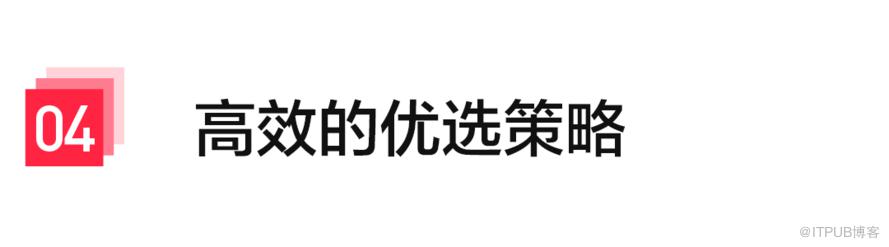 04 高效的优选策略

@ITPUB博客